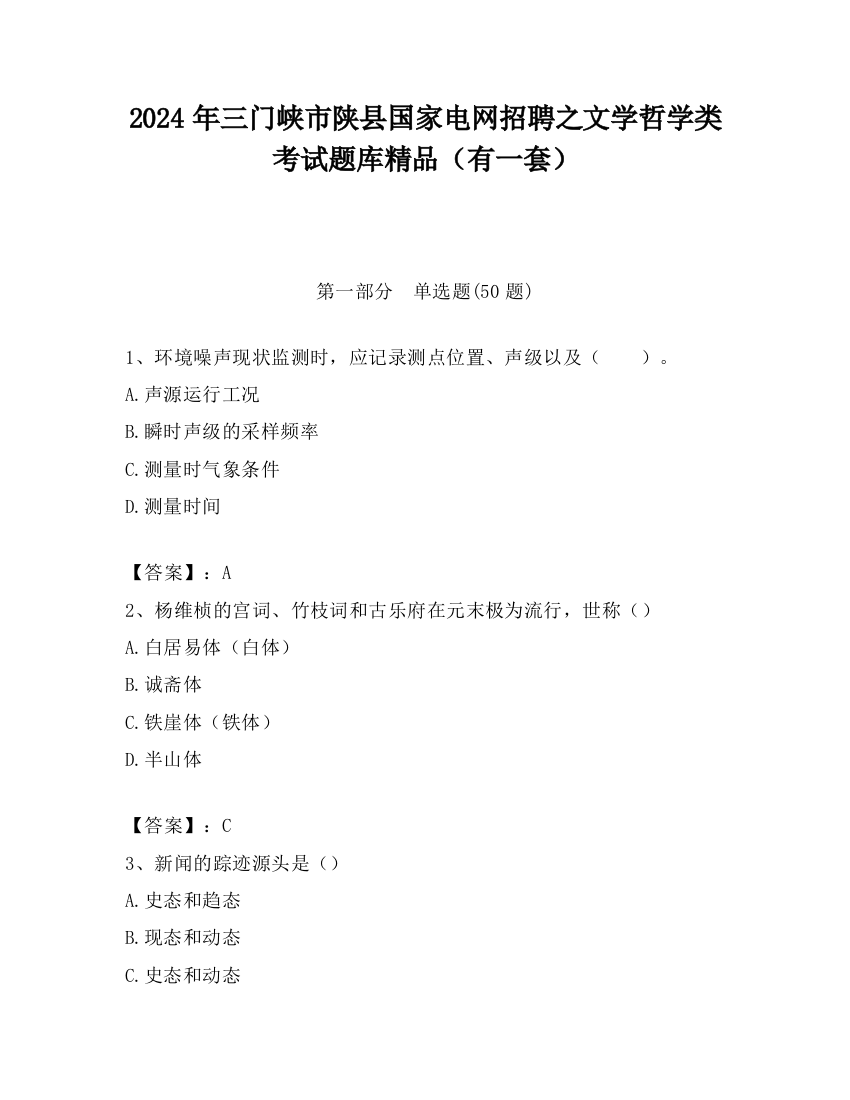 2024 年三门峡市陕县国家电网招聘之文学哲学类考试题库精品（有一套）

第一部分　单选题(50 题)

1、环境噪声现状监测时，应记录测点位置、声级以及（　　）。

A.声源运行工况

B.瞬时声级的采样频率

C.测量时气象条件

D.测量时间

【答案】：A

2、杨维桢的宫词、竹枝词和古乐府在元末极为流行，世称（）

A.白居易体（白体）

B.诚斋体

C.铁崖体（铁体）

D.半山体

【答案】：C

3、新闻的踪迹源头是（）

A.史态和趋态

B.现态和动态

C.史态和动态